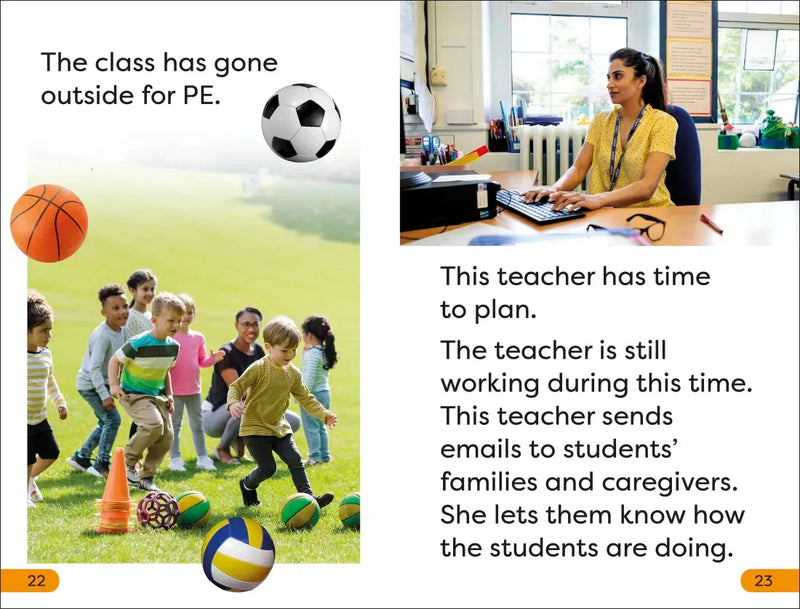 The class has gone outside for PE.

22

This teacher has time to plan.

The teacher is still working during this time. This teacher sends emails to students' families and caregivers. She lets them know how the students are doing.

23